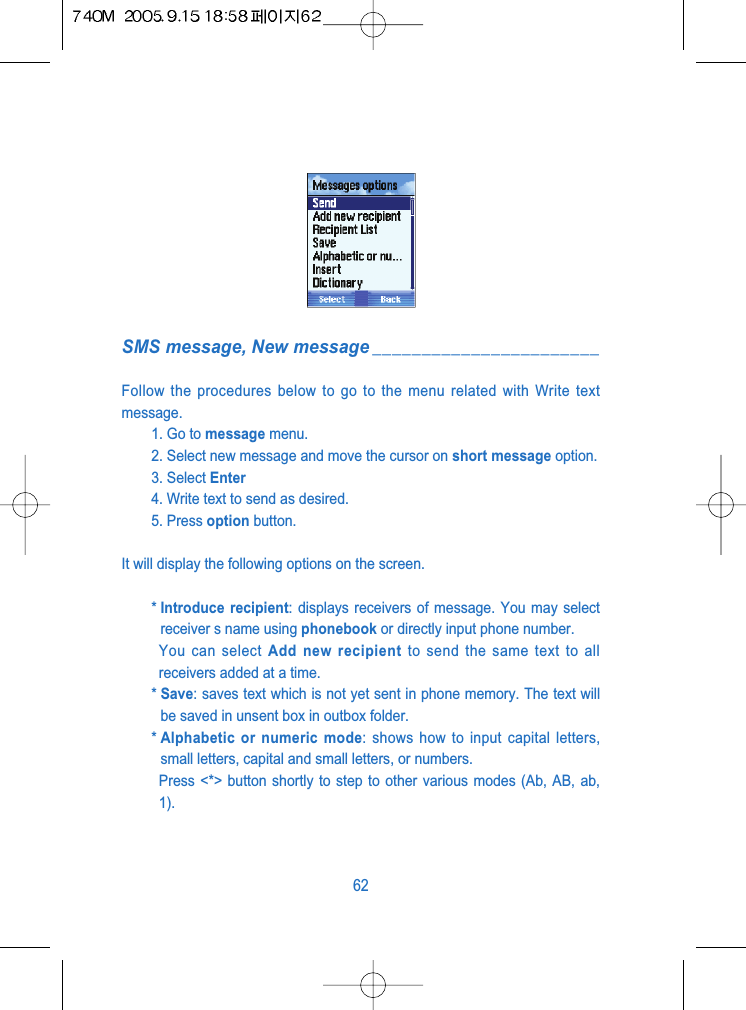 740M 2005.9.15 18:58 페이지62

Messages options
Send
Add new recipient
Recipient List
Save
Alphabetic or nu...
Insert
Dictionary
Select Back

SMS message, New message

Follow the procedures below to go to the menu related with Write text message.
1. Go to message menu.
2. Select new message and move the cursor on short message option.
3. Select Enter
4. Write text to send as desired.
5. Press option button.

It will display the following options on the screen.

* Introduce recipient: displays receivers of message. You may select receiver s name using phonebook or directly input phone number.
You can select Add new recipient to send the same text to all receivers added at a time.
* Save: saves text which is not yet sent in phone memory. The text will be saved in unsent box in outbox folder.
* Alphabetic or numeric mode: shows how to input capital letters, small letters, capital and small letters, or numbers.
Press <*> button shortly to step to other various modes (Ab, AB, ab, 1).

62